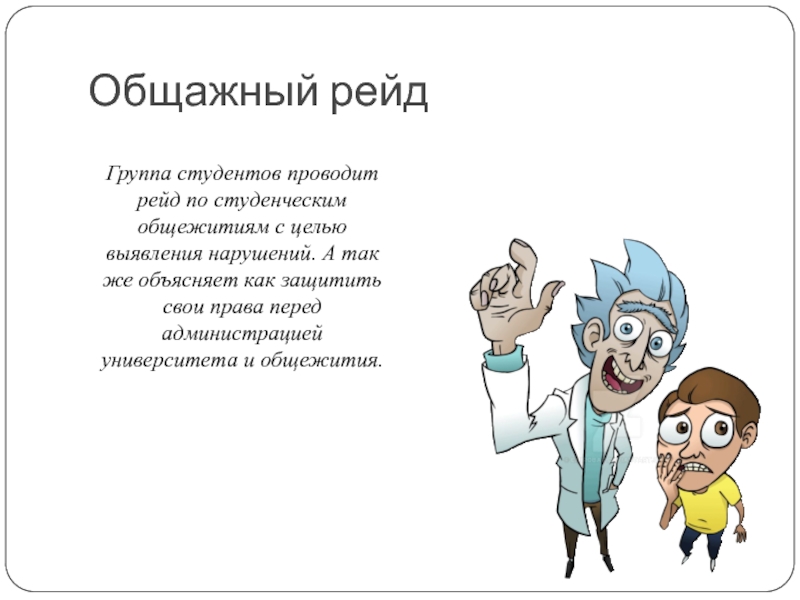 Общажный рейд

Группа студентов проводит рейд по студенческим общежитиям с целью выявления нарушений. А так же объясняет как защитить свои права перед администрацией университета и общежития.